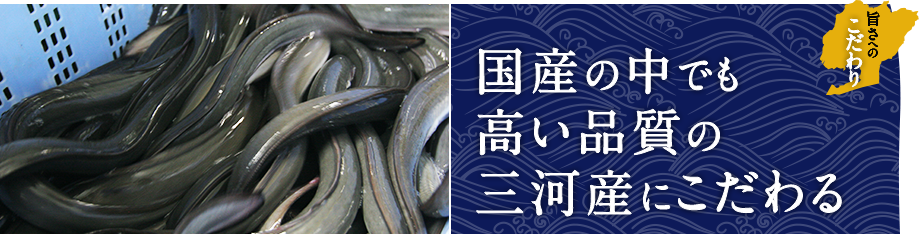 旨さへのこだわり

国産の中でも
高い品質の
三河産にこだわる